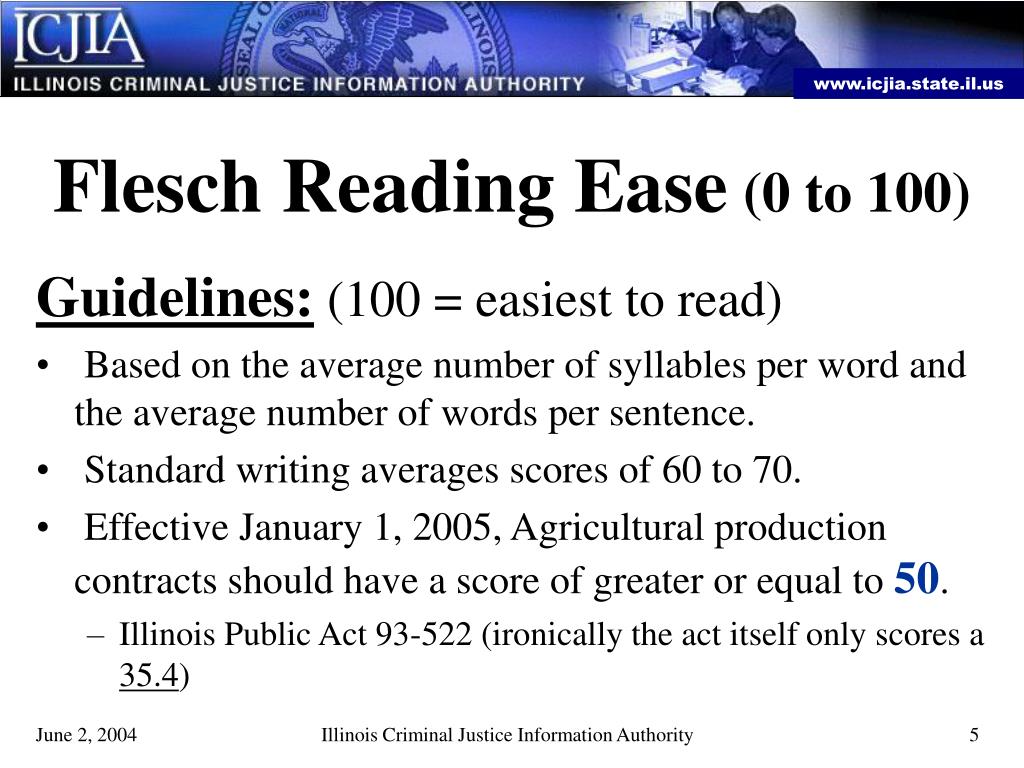 ICJIA
ILLINOIS CRIMINAL JUSTICE INFORMATION AUTHORITY
www.icjia.state.il.us

Flesch Reading Ease (0 to 100)

Guidelines: (100 = easiest to read)

• Based on the average number of syllables per word and the average number of words per sentence.
• Standard writing averages scores of 60 to 70.
• Effective January 1, 2005, Agricultural production contracts should have a score of greater or equal to 50.
– Illinois Public Act 93-522 (ironically the act itself only scores a 35.4)

June 2, 2004
Illinois Criminal Justice Information Authority
5